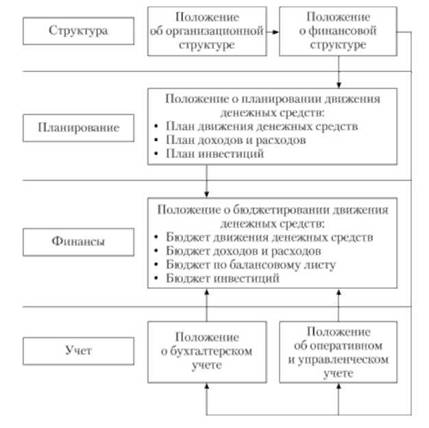 Структура

Положение об организационной структуре

Положение о финансовой структуре

Планирование

Положение о планировании движения денежных средств:
• План движения денежных средств
• План доходов и расходов
• План инвестиций

Финансы

Положение о бюджетировании движения денежных средств:
• Бюджет движения денежных средств
• Бюджет доходов и расходов
• Бюджет по балансовому листу
• Бюджет инвестиций

Учет

Положение о бухгалтерском учете

Положение об оперативном и управленческом учете